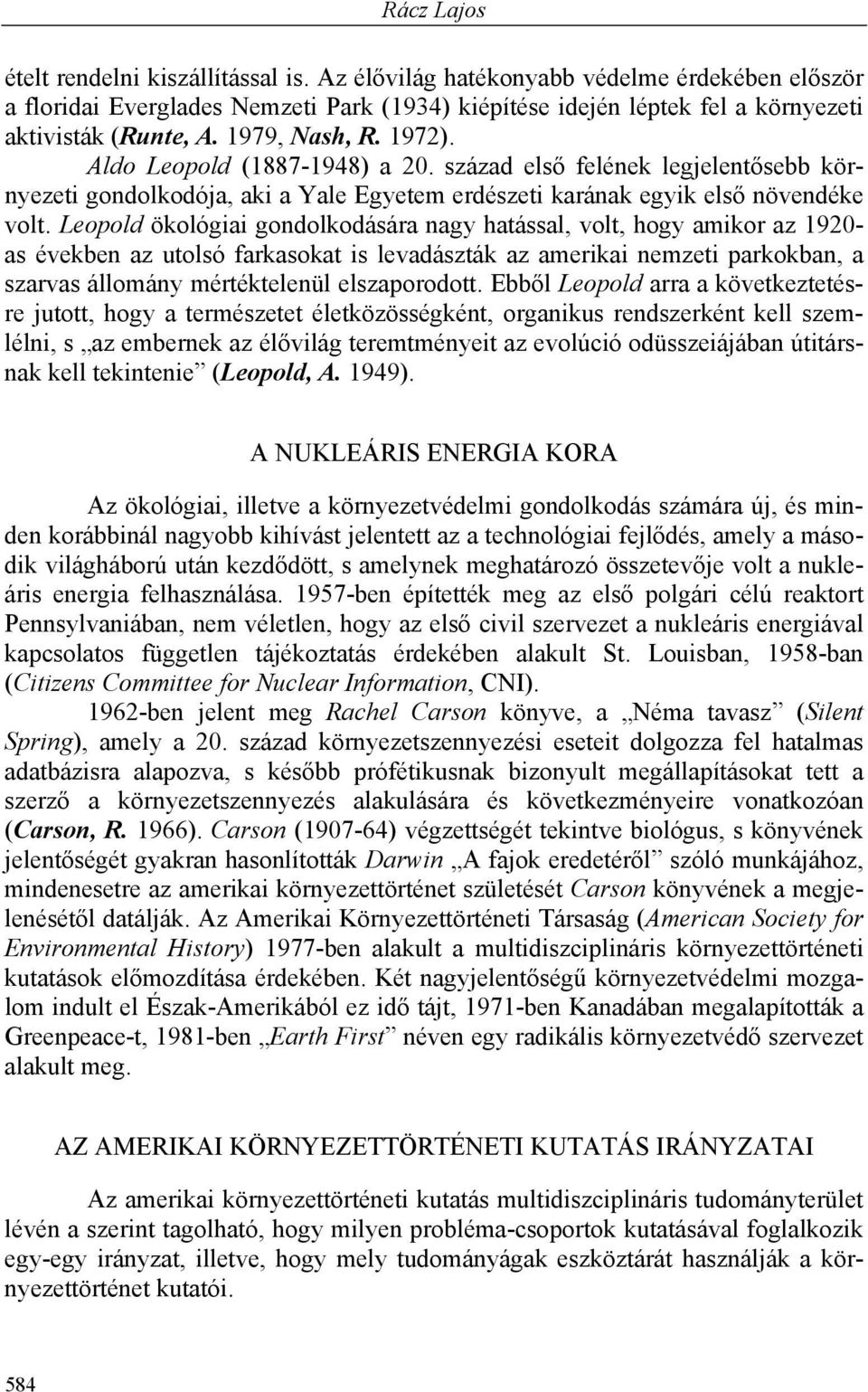 Rácz Lajos

ételt rendelni kiszállítással is. Az élővilág hatékonyabb védelme érdekében először a floridai Everglades Nemzeti Park (1934) kiépítése idején léptek fel a környezeti aktivisták (Runte, A. 1979, Nash, R. 1972).

Aldo Leopold (1887-1948) a 20. század első felének legjelentősebb környezeti gondolkodója, aki a Yale Egyetem erdészeti karának egyik első növendéke volt. Leopold ökológiai gondolkodására nagy hatással, volt, hogy amikor az 1920-as években az utolsó farkasokat is levadászták az amerikai nemzeti parkokban, a szarvas állomány mértéktelenül elszaporodott. Ebből Leopold arra a következtetésre jutott, hogy a természetet életközösségként, organikus rendszerként kell szemlélni, s „az embernek az élővilág teremtményeit az evolúció odüsszeiájában útitársnak kell tekintenie” (Leopold, A. 1949).

A NUKLEÁRIS ENERGIA KORA

Az ökológiai, illetve a környezetvédelmi gondolkodás számára új, és minden korábbinál nagyobb kihívást jelentett az a technológiai fejlődés, amely a második világháború után kezdődött, s amelynek meghatározó összetevője volt a nukleáris energia felhasználása. 1957-ben építették meg az első polgári célú reaktort Pennsylvaniában, nem véletlen, hogy az első civil szervezet a nukleáris energiával kapcsolatos független tájékoztatás érdekében alakult St. Louisban, 1958-ban (Citizens Committee for Nuclear Information, CNI).

1962-ben jelent meg Rachel Carson könyve, a „Néma tavasz” (Silent Spring), amely a 20. század környezetszennyezési eseteit dolgozza fel hatalmas adatbázisra alapozva, s később prófétikusnak bizonyult megállapításokat tett a szerző a környezetszennyezés alakulására és következményeire vonatkozóan (Carson, R. 1966). Carson (1907-64) végzettségét tekintve biológus, s könyvének jelentőségét gyakran hasonlították Darwin „A fajok eredetéről” szóló munkájához, mindenesetre az amerikai környezettörténet születését Carson könyvének a megjelenésétől datálják. Az Amerikai Környezettörténeti Társaság (American Society for Environmental History) 1977-ben alakult a multidiszciplináris környezettörténeti kutatások előmozdítása érdekében. Két nagyjelentőségű környezetvédelmi mozgalom indult el Észak-Amerikából ez idő tájt, 1971-ben Kanadában megalapították a Greenpeace-t, 1981-ben „Earth First” néven egy radikális környezetvédő szervezet alakult meg.

AZ AMERIKAI KÖRNYEZETTÖRTÉNETI KUTATÁS IRÁNYZATAI

Az amerikai környezettörténeti kutatás multidiszciplináris tudományterület lévén a szerint tagolható, hogy milyen probléma-csoportok kutatásával foglalkozik egy-egy irányzat, illetve, hogy mely tudományágak eszköztárát használják a környezettörténet kutatói.

584